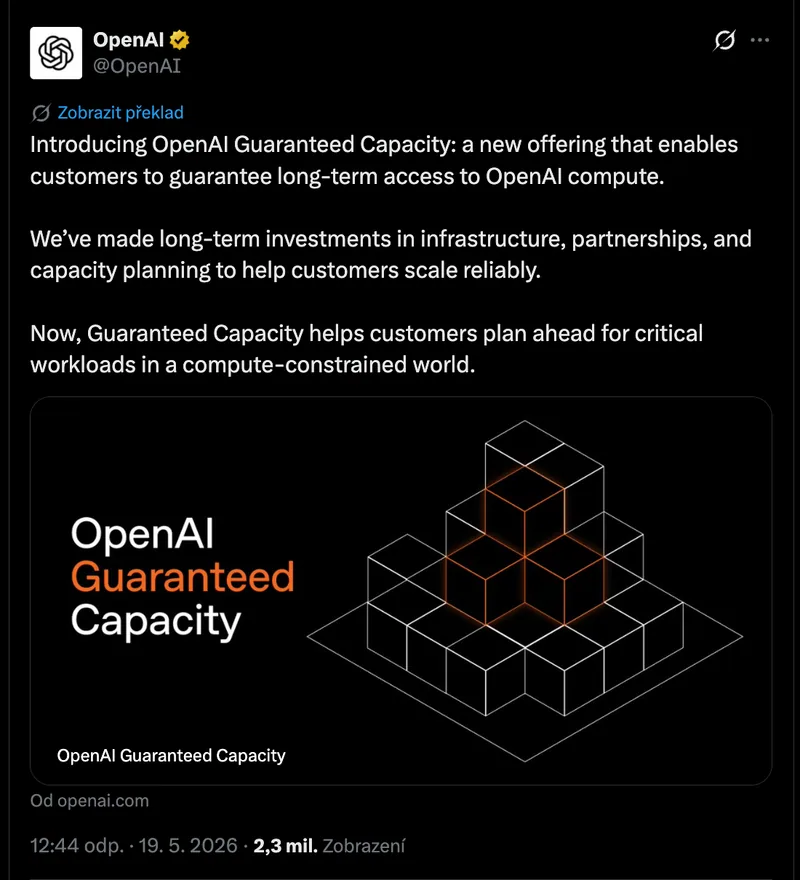 OpenAI
@OpenAI

Zobrazit překlad

Introducing OpenAI Guaranteed Capacity: a new offering that enables customers to guarantee long-term access to OpenAI compute.

We've made long-term investments in infrastructure, partnerships, and capacity planning to help customers scale reliably.

Now, Guaranteed Capacity helps customers plan ahead for critical workloads in a compute-constrained world.

OpenAI
Guaranteed
Capacity

OpenAI Guaranteed Capacity

Od openai.com

12:44 odp. · 19. 5. 2026 · 2,3 mil. Zobrazení